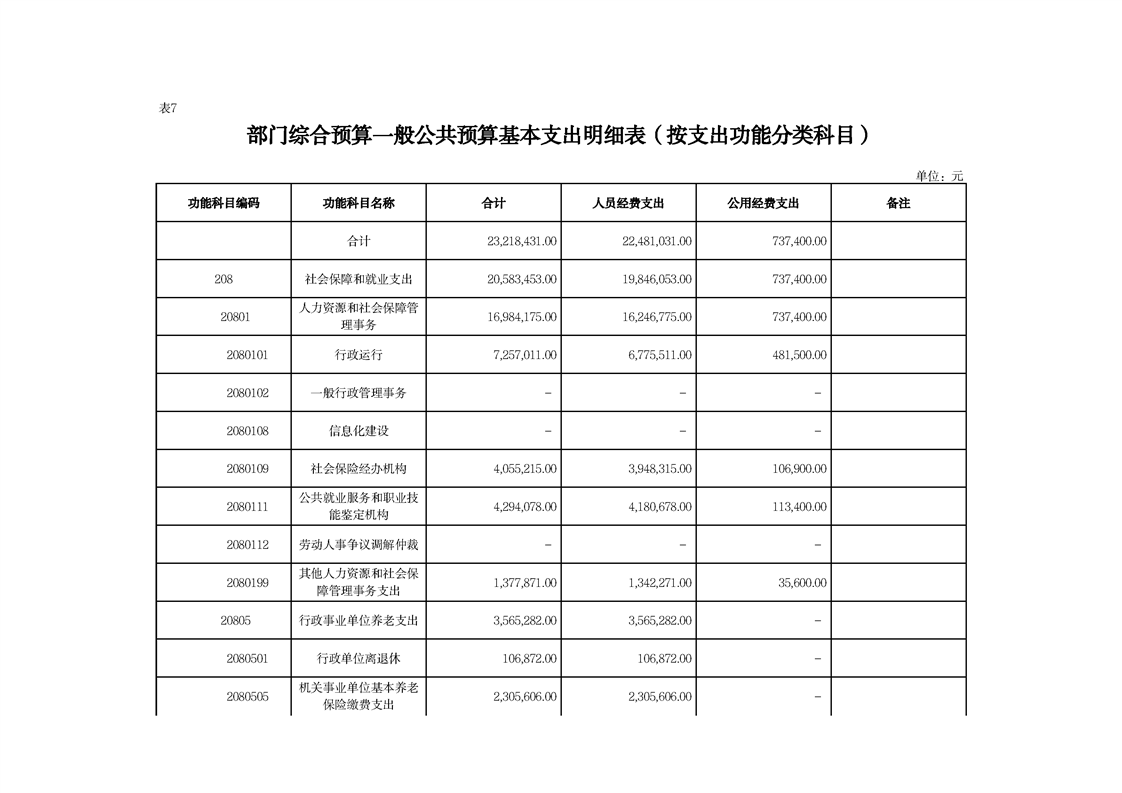 表7

部门综合预算一般公共预算基本支出明细表（按支出功能分类科目）

单位：元

| 功能科目编码 | 功能科目名称 | 合计 | 人员经费支出 | 公用经费支出 | 备注 |
|---|---|---|---|---|---|
| | 合计 | 23,218,431.00 | 22,481,031.00 | 737,400.00 | |
| 208 | 社会保障和就业支出 | 20,583,453.00 | 19,846,053.00 | 737,400.00 | |
| 20801 | 人力资源和社会保障管理事务 | 16,984,175.00 | 16,246,775.00 | 737,400.00 | |
| 2080101 | 行政运行 | 7,257,011.00 | 6,775,511.00 | 481,500.00 | |
| 2080102 | 一般行政管理事务 | - | - | - | |
| 2080108 | 信息化建设 | - | - | - | |
| 2080109 | 社会保险经办机构 | 4,055,215.00 | 3,948,315.00 | 106,900.00 | |
| 2080111 | 公共就业服务和职业技能鉴定机构 | 4,294,078.00 | 4,180,678.00 | 113,400.00 | |
| 2080112 | 劳动人事争议调解仲裁 | - | - | - | |
| 2080199 | 其他人力资源和社会保障管理事务支出 | 1,377,871.00 | 1,342,271.00 | 35,600.00 | |
| 20805 | 行政事业单位养老支出 | 3,565,282.00 | 3,565,282.00 | - | |
| 2080501 | 行政单位离退休 | 106,872.00 | 106,872.00 | - | |
| 2080505 | 机关事业单位基本养老保险缴费支出 | 2,305,606.00 | 2,305,606.00 | - | |